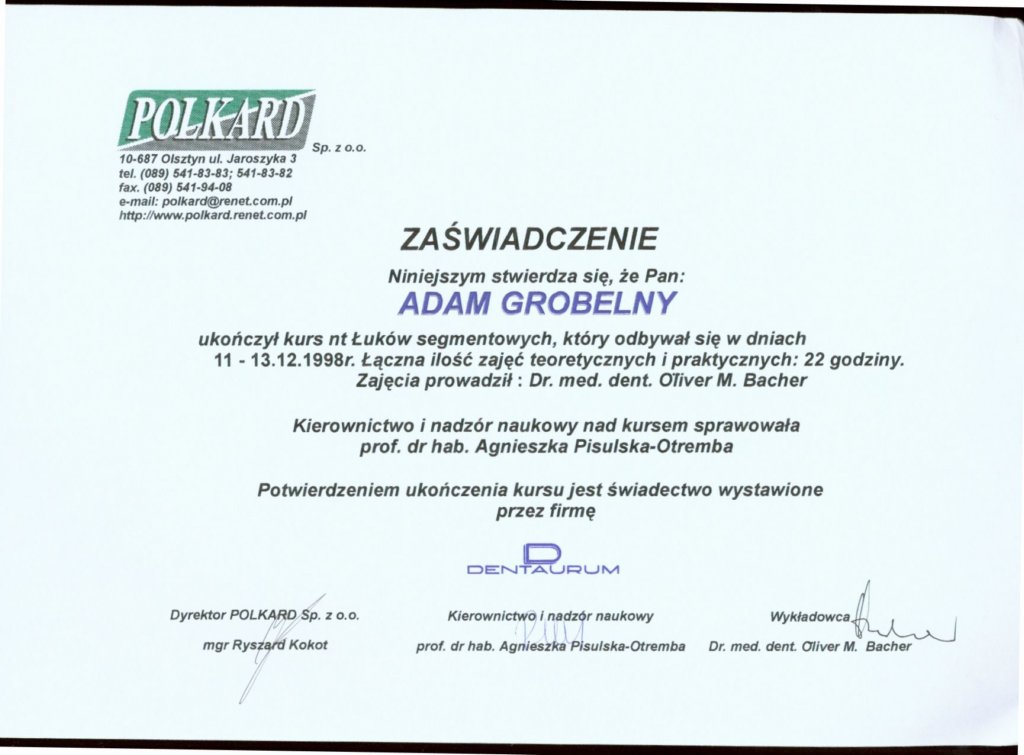 POLKARD Sp. z o.o.

10-687 Olsztyn ul. Jaroszyka 3
tel. (089) 541-83-83; 541-83-82
fax. (089) 541-94-08
e-mail: polkard@renet.com.pl
http://www.polkard.renet.com.pl

ZAŚWIADCZENIE

Niniejszym stwierdza się, że Pan:

ADAM GROBELNY

ukończył kurs nt Łuków segmentowych, który odbywał się w dniach 11 - 13.12.1998r. Łączna ilość zajęć teoretycznych i praktycznych: 22 godziny. Zajęcia prowadził : Dr. med. dent. Oliver M. Bacher

Kierownictwo i nadzór naukowy nad kursem sprawowała prof. dr hab. Agnieszka Pisulska-Otremba

Potwierdzeniem ukończenia kursu jest świadectwo wystawione przez firmę

DENTAURUM

Dyrektor POLKARD Sp. z o.o.
mgr Ryszard Kokot

Kierownictwo i nadzór naukowy
prof. dr hab. Agnieszka Pisulska-Otremba

Wykładowca
Dr. med. dent. Oliver M. Bacher